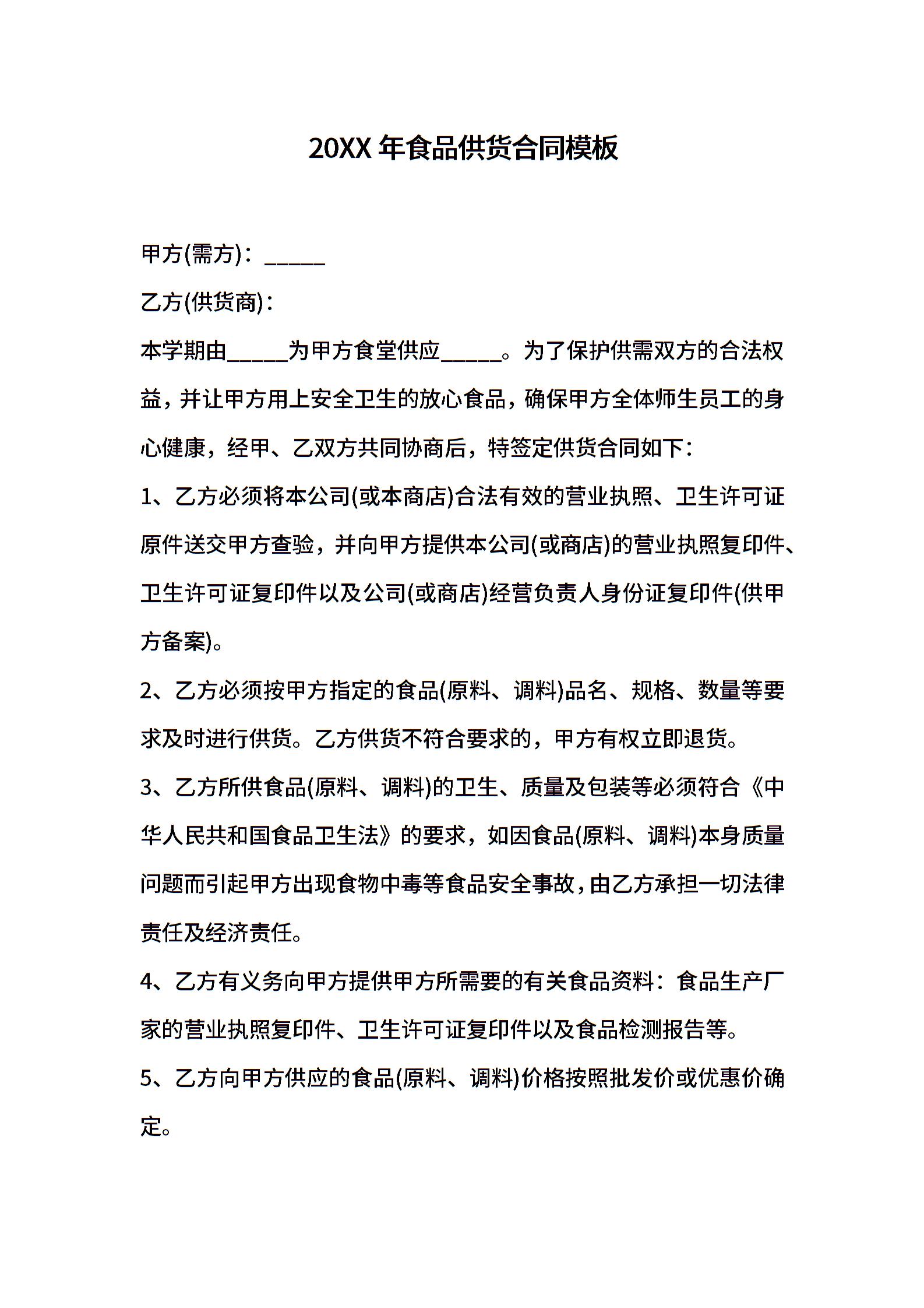 20XX 年食品供货合同模板

甲方(需方)：______

乙方(供货商)：

本学期由______为甲方食堂供应______。为了保护供需双方的合法权益，并让甲方用上安全卫生的放心食品，确保甲方全体师生员工的身心健康，经甲、乙双方共同协商后，特签定供货合同如下：

1、乙方必须将本公司(或本商店)合法有效的营业执照、卫生许可证原件送交甲方查验，并向甲方提供本公司(或商店)的营业执照复印件、卫生许可证复印件以及公司(或商店)经营负责人身份证复印件(供甲方备案)。

2、乙方必须按甲方指定的食品(原料、调料)品名、规格、数量等要求及时进行供货。乙方供货不符合要求的，甲方有权立即退货。

3、乙方所供食品(原料、调料)的卫生、质量及包装等必须符合《中华人民共和国食品卫生法》的要求，如因食品(原料、调料)本身质量问题而引起甲方出现食物中毒等食品安全事故，由乙方承担一切法律责任及经济责任。

4、乙方有义务向甲方提供甲方所需要的有关食品资料：食品生产厂家的营业执照复印件、卫生许可证复印件以及食品检测报告等。

5、乙方向甲方供应的食品(原料、调料)价格按照批发价或优惠价确定。